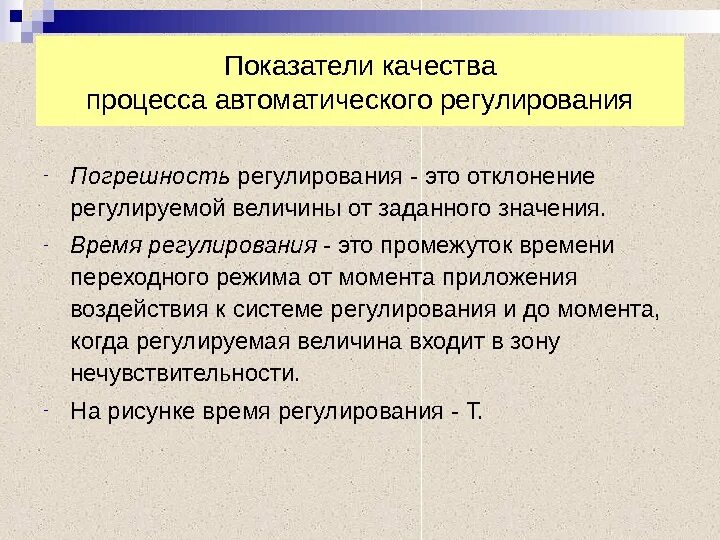 Показатели качества
процесса автоматического регулирования

- Погрешность регулирования - это отклонение регулируемой величины от заданного значения.
- Время регулирования - это промежуток времени переходного режима от момента приложения воздействия к системе регулирования и до момента, когда регулируемая величина входит в зону нечувствительности.
- На рисунке время регулирования - Т.